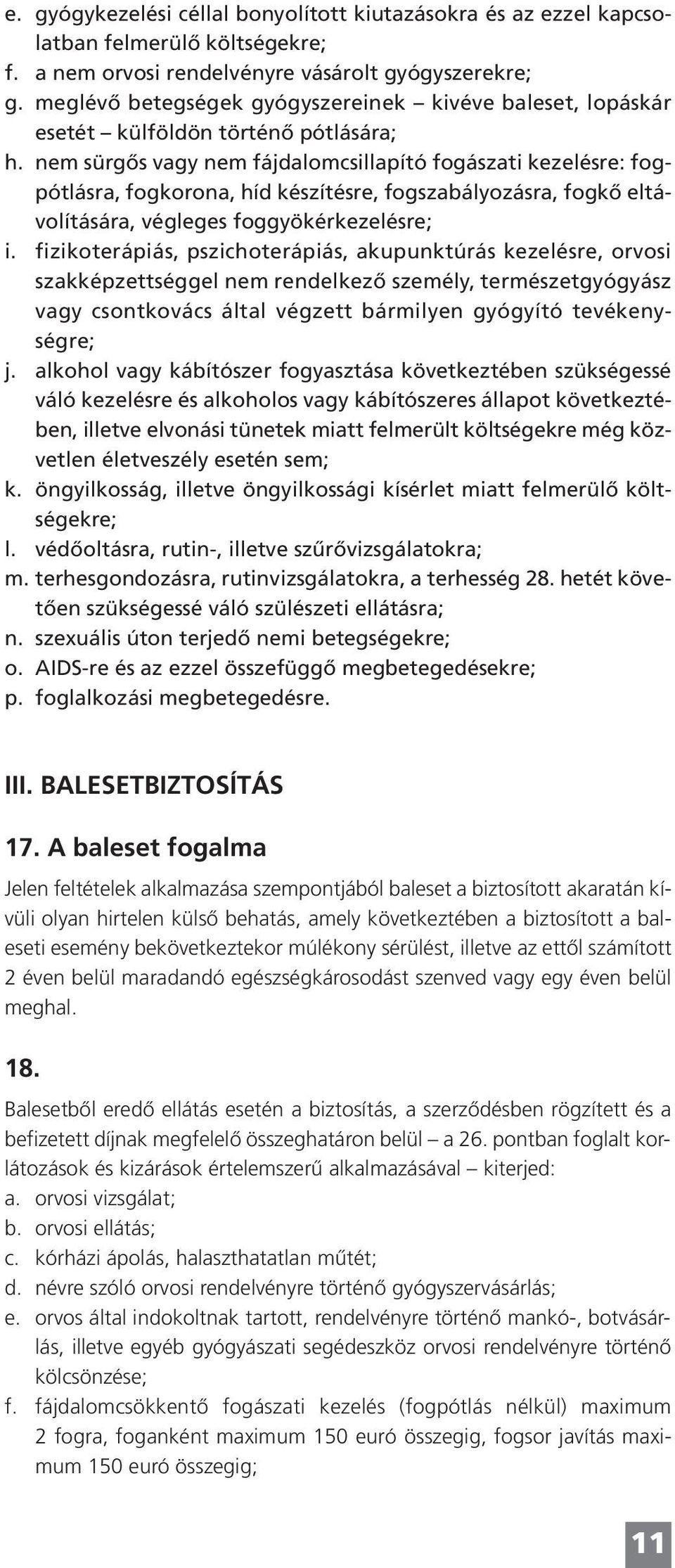 e. gyógykezelési céllal bonyolított kiutazásokra és az ezzel kapcsolatban felmerülő költségekre;
f. a nem orvosi rendelvényre vásárolt gyógyszerekre;
g. meglévő betegségek gyógyszereinek – kivéve baleset, lopáskár esetét – külföldön történő pótlására;
h. nem sürgős vagy nem fájdalomcsillapító fogászati kezelésre: fogpótlásra, fogkorona, híd készítésre, fogszabályozásra, fogkő eltávolítására, végleges foggyökérkezelésre;
i. fizikoterápiás, pszichoterápiás, akupunktúrás kezelésre, orvosi szakképzettséggel nem rendelkező személy, természetgyógyász vagy csontkovács által végzett bármilyen gyógyító tevékenységre;
j. alkohol vagy kábítószer fogyasztása következtében szükségessé váló kezelésre és alkoholos vagy kábítószeres állapot következtében, illetve elvonási tünetek miatt felmerült költségekre még közvetlen életveszély esetén sem;
k. öngyilkosság, illetve öngyilkossági kísérlet miatt felmerülő költségekre;
l. védőoltásra, rutin-, illetve szűrővizsgálatokra;
m. terhesgondozásra, rutinvizsgálatokra, a terhesség 28. hetét követően szükségessé váló szülészeti ellátásra;
n. szexuális úton terjedő nemi betegségekre;
o. AIDS-re és az ezzel összefüggő megbetegedésekre;
p. foglalkozási megbetegedésre.

III. BALESETBIZTOSÍTÁS

17. A baleset fogalma

Jelen feltételek alkalmazása szempontjából baleset a biztosított akaratán kívüli olyan hirtelen külső behatás, amely következtében a biztosított a baleseti esemény bekövetkeztekor múlékony sérülést, illetve az ettől számított 2 éven belül maradandó egészségkárosodást szenved vagy egy éven belül meghal.

18.

Balesetből eredő ellátás esetén a biztosítás, a szerződésben rögzített és a befizetett díjnak megfelelő összeghatáron belül – a 26. pontban foglalt korlátozások és kizárások értelemszerű alkalmazásával – kiterjed:
a. orvosi vizsgálat;
b. orvosi ellátás;
c. kórházi ápolás, halaszthatatlan műtét;
d. névre szóló orvosi rendelvényre történő gyógyszervásárlás;
e. orvos által indokoltnak tartott, rendelvényre történő mankó-, botvásárlás, illetve egyéb gyógyászati segédeszköz orvosi rendelvényre történő kölcsönzése;
f. fájdalomcsökkentő fogászati kezelés (fogpótlás nélkül) maximum 2 fogra, foganként maximum 150 euró összegig, fogsor javítás maximum 150 euró összegig;

11